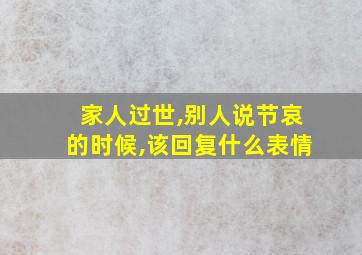 家人过世,别人说节哀的时候,该回复什么表情